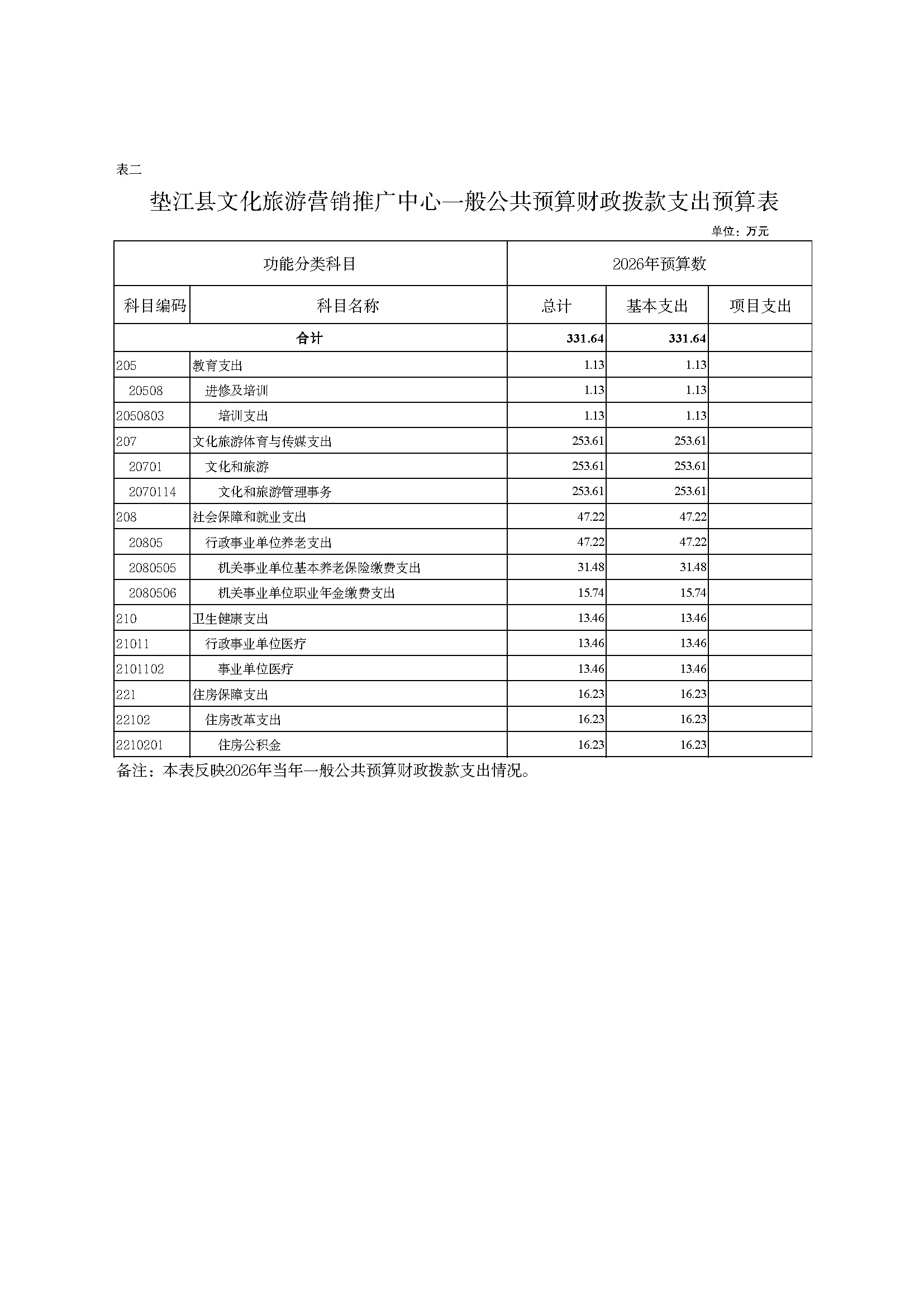 表二

垫江县文化旅游营销推广中心一般公共预算财政拨款支出预算表

单位：万元

| 功能分类科目 | | 2026年预算数 | | |
|---|---|---|---|---|
| 科目编码 | 科目名称 | 总计 | 基本支出 | 项目支出 |
| 合计 | | 331.64 | 331.64 | |
| 205 | 教育支出 | 1.13 | 1.13 | |
| 20508 | 进修及培训 | 1.13 | 1.13 | |
| 2050803 | 培训支出 | 1.13 | 1.13 | |
| 207 | 文化旅游体育与传媒支出 | 253.61 | 253.61 | |
| 20701 | 文化和旅游 | 253.61 | 253.61 | |
| 2070114 | 文化和旅游管理事务 | 253.61 | 253.61 | |
| 208 | 社会保障和就业支出 | 47.22 | 47.22 | |
| 20805 | 行政事业单位养老支出 | 47.22 | 47.22 | |
| 2080505 | 机关事业单位基本养老保险缴费支出 | 31.48 | 31.48 | |
| 2080506 | 机关事业单位职业年金缴费支出 | 15.74 | 15.74 | |
| 210 | 卫生健康支出 | 13.46 | 13.46 | |
| 21011 | 行政事业单位医疗 | 13.46 | 13.46 | |
| 2101102 | 事业单位医疗 | 13.46 | 13.46 | |
| 221 | 住房保障支出 | 16.23 | 16.23 | |
| 22102 | 住房改革支出 | 16.23 | 16.23 | |
| 2210201 | 住房公积金 | 16.23 | 16.23 | |

备注：本表反映2026年当年一般公共预算财政拨款支出情况。